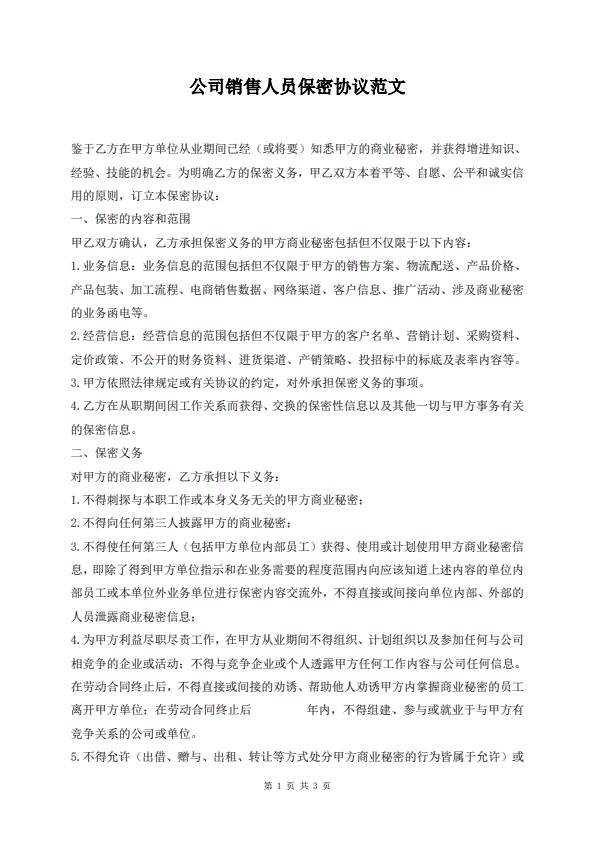 公司销售人员保密协议范文

鉴于乙方在甲方单位从业期间已经（或将要）知悉甲方的商业秘密，并获得增进知识、经验、技能的机会。为明确乙方的保密义务，甲乙双方本着平等、自愿、公平和诚实信用的原则，订立本保密协议：

一、保密的内容和范围

甲乙双方确认，乙方承担保密义务的甲方商业秘密包括但不仅限于以下内容：

1.业务信息：业务信息的范围包括但不仅限于甲方的销售方案、物流配送、产品价格、产品包装、加工流程、电商销售数据、网络渠道、客户信息、推广活动、涉及商业秘密的业务函电等。

2.经营信息：经营信息的范围包括但不仅限于甲方的客户名单、营销计划、采购资料、定价政策、不公开的财务资料、进货渠道、产销策略、投招标中的标底及表率内容等。

3.甲方依照法律规定或有关协议的约定，对外承担保密义务的事项。

4.乙方在从职期间因工作关系而获得、交换的保密性信息以及其他一切与甲方事务有关的保密信息。

二、保密义务

对甲方的商业秘密，乙方承担以下义务：

1.不得刺探与本职工作或本身义务无关的甲方商业秘密；

2.不得向任何第三人披露甲方的商业秘密；

3.不得使任何第三人（包括甲方单位内部员工）获得、使用或计划使用甲方商业秘密信息，即除了得到甲方单位指示和在业务需要的程度范围内向应该知道上述内容的单位内部员工或本单位外业务单位进行保密内容交流外，不得直接或间接向单位内部、外部的人员泄露商业秘密信息；

4.为甲方利益尽职尽责工作，在甲方从业期间不得组织、计划组织以及参加任何与公司相竞争的企业或活动；不得与竞争企业或个人透露甲方任何工作内容与公司任何信息。在劳动合同终止后，不得直接或间接的劝诱、帮助他人劝诱甲方内掌握商业秘密的员工离开甲方单位；在劳动合同终止后　　　年内，不得组建、参与或就业于与甲方有竞争关系的公司或单位。

5.不得允许（出借、赠与、出租、转让等方式处分甲方商业秘密的行为皆属于允许）或

第 1 页 共 3 页